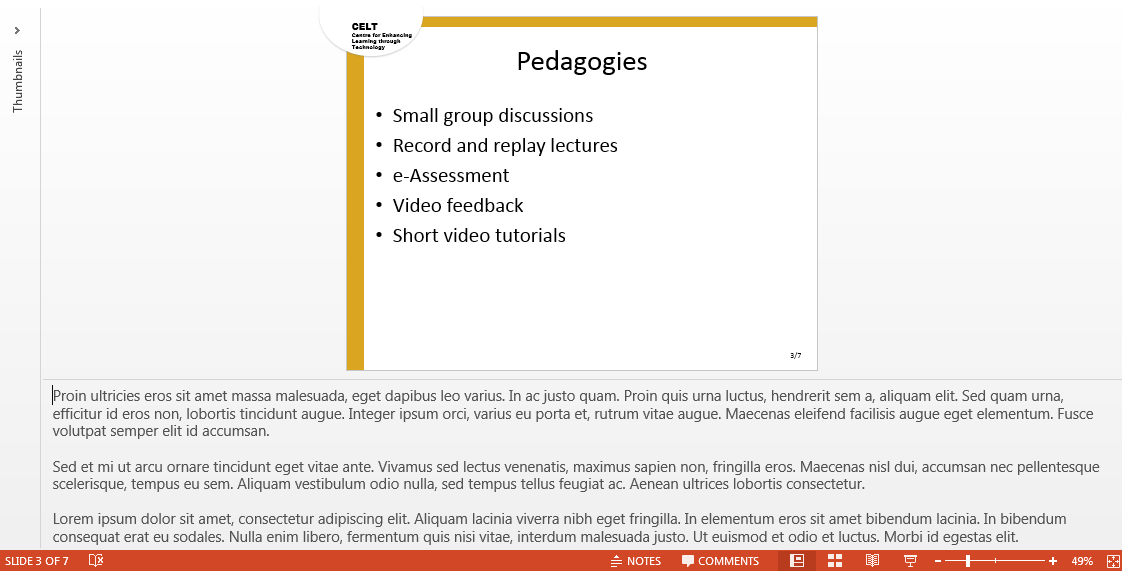 Thumbnails

CELT
Centre for Enhancing Learning through Technology

Pedagogies

• Small group discussions
• Record and replay lectures
• e-Assessment
• Video feedback
• Short video tutorials

3/7

Proin ultricies eros sit amet massa malesuada, eget dapibus leo varius. In ac justo quam. Proin quis urna luctus, hendrerit sem a, aliquam elit. Sed quam urna, efficitur id eros non, lobortis tincidunt augue. Integer ipsum orci, varius eu porta et, rutrum vitae augue. Maecenas eleifend facilisis augue eget elementum. Fusce volutpat semper elit id accumsan.

Sed et mi ut arcu ornare tincidunt eget vitae ante. Vivamus sed lectus venenatis, maximus sapien non, fringilla eros. Maecenas nisl dui, accumsan nec pellentesque scelerisque, tempus eu sem. Aliquam vestibulum odio nulla, sed tempus tellus feugiat ac. Aenean ultrices lobortis consectetur.

Lorem ipsum dolor sit amet, consectetur adipiscing elit. Aliquam lacinia viverra nibh eget fringilla. In elementum eros sit amet bibendum lacinia. In bibendum consequat erat eu sodales. Nulla enim libero, fermentum quis nisi vitae, interdum malesuada justo. Ut euismod et odio et luctus. Morbi id egestas elit.

SLIDE 3 OF 7 NOTES COMMENTS 49%